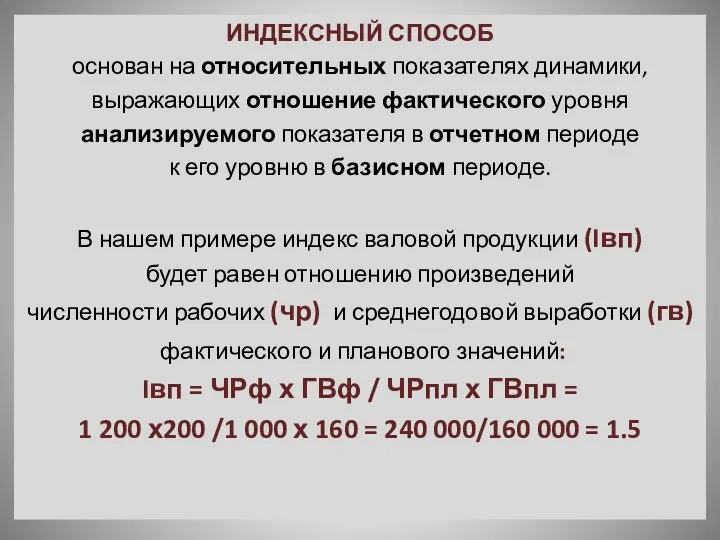 ИНДЕКСНЫЙ СПОСОБ
основан на относительных показателях динамики, выражающих отношение фактического уровня анализируемого показателя в отчетном периоде к его уровню в базисном периоде.

В нашем примере индекс валовой продукции (Iвп) будет равен отношению произведений численности рабочих (чр) и среднегодовой выработки (гв) фактического и планового значений:

Iвп = ЧРф х ГВф / ЧРпл х ГВпл =

1 200 х200 /1 000 х 160 = 240 000/160 000 = 1.5